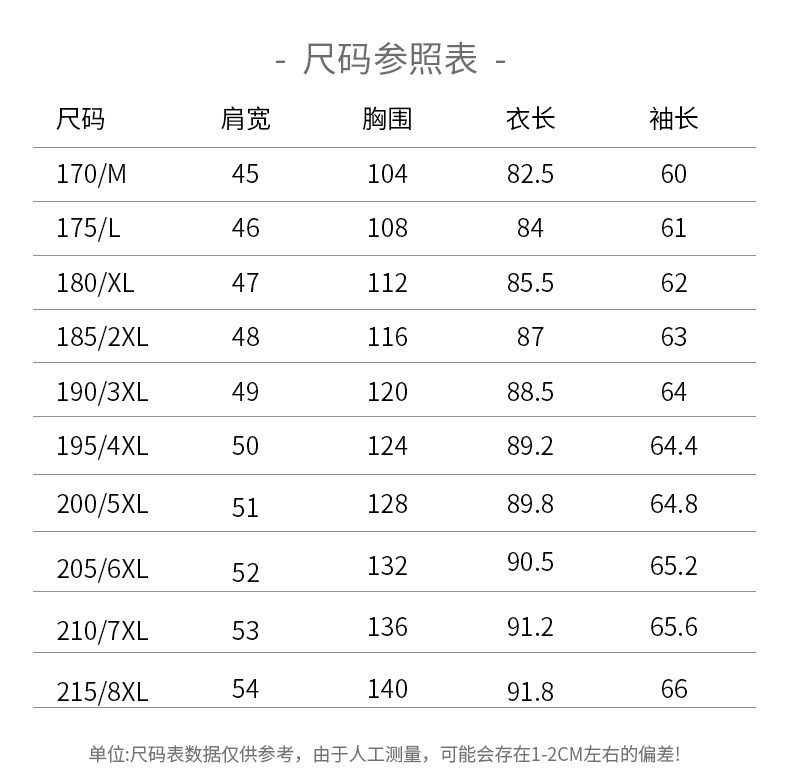 - 尺码参照表 -

| 尺码 | 肩宽 | 胸围 | 衣长 | 袖长 |
|---|---|---|---|---|
| 170/M | 45 | 104 | 82.5 | 60 |
| 175/L | 46 | 108 | 84 | 61 |
| 180/XL | 47 | 112 | 85.5 | 62 |
| 185/2XL | 48 | 116 | 87 | 63 |
| 190/3XL | 49 | 120 | 88.5 | 64 |
| 195/4XL | 50 | 124 | 89.2 | 64.4 |
| 200/5XL | 51 | 128 | 89.8 | 64.8 |
| 205/6XL | 52 | 132 | 90.5 | 65.2 |
| 210/7XL | 53 | 136 | 91.2 | 65.6 |
| 215/8XL | 54 | 140 | 91.8 | 66 |

单位:尺码表数据仅供参考，由于人工测量，可能会存在1-2CM左右的偏差!